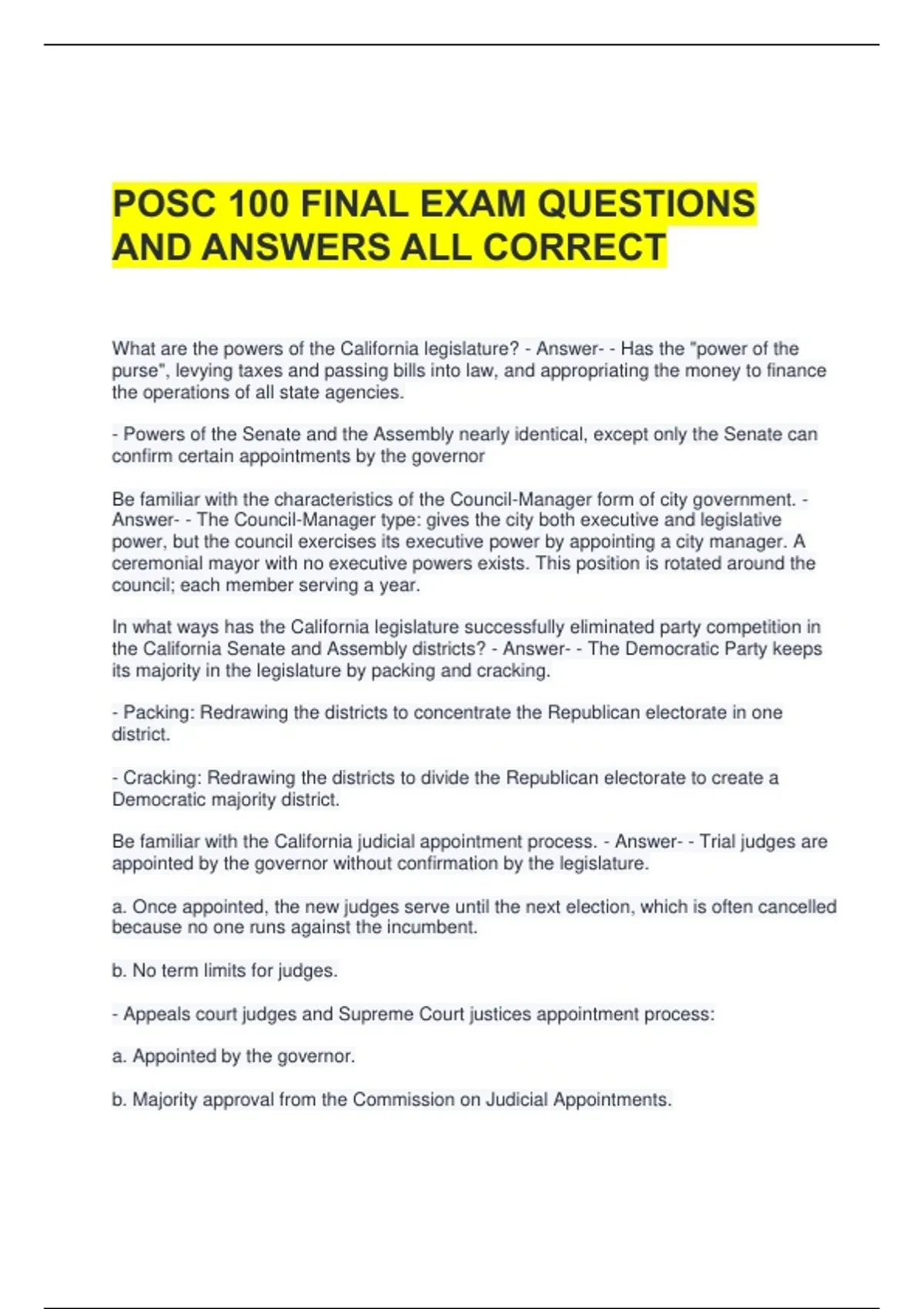 POSC 100 FINAL EXAM QUESTIONS AND ANSWERS ALL CORRECT

What are the powers of the California legislature? - Answer- - Has the "power of the purse", levying taxes and passing bills into law, and appropriating the money to finance the operations of all state agencies.

- Powers of the Senate and the Assembly nearly identical, except only the Senate can confirm certain appointments by the governor

Be familiar with the characteristics of the Council-Manager form of city government. - Answer- - The Council-Manager type: gives the city both executive and legislative power, but the council exercises its executive power by appointing a city manager. A ceremonial mayor with no executive powers exists. This position is rotated around the council; each member serving a year.

In what ways has the California legislature successfully eliminated party competition in the California Senate and Assembly districts? - Answer- - The Democratic Party keeps its majority in the legislature by packing and cracking.

- Packing: Redrawing the districts to concentrate the Republican electorate in one district.

- Cracking: Redrawing the districts to divide the Republican electorate to create a Democratic majority district.

Be familiar with the California judicial appointment process. - Answer- - Trial judges are appointed by the governor without confirmation by the legislature.

a. Once appointed, the new judges serve until the next election, which is often cancelled because no one runs against the incumbent.

b. No term limits for judges.

- Appeals court judges and Supreme Court justices appointment process:

a. Appointed by the governor.

b. Majority approval from the Commission on Judicial Appointments.